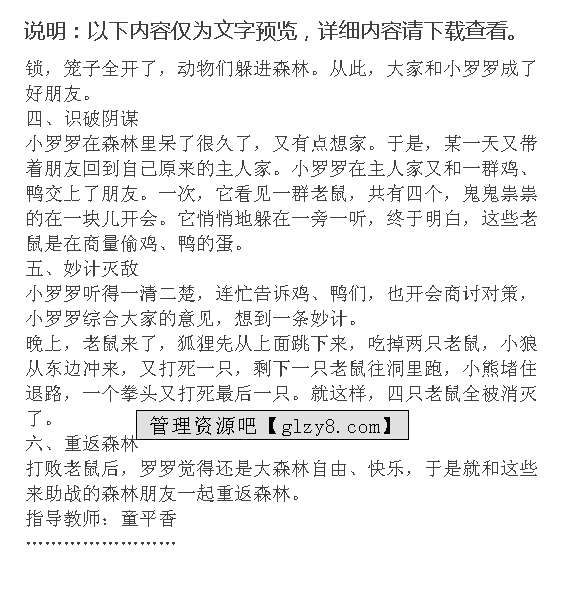 说明：以下内容仅为文字预览，详细内容请下载查看。

锁，笼子全开了，动物们躲进森林。从此，大家和小罗罗成了好朋友。

四、识破阴谋

小罗罗在森林里呆了很久了，又有点想家。于是，某一天又带着朋友回到自己原来的主人家。小罗罗在主人家又和一群鸡、鸭交上了朋友。一次，它看见一群老鼠，共有四个，鬼鬼祟祟的在一块儿开会。它悄悄地躲在一旁一听，终于明白，这些老鼠是在商量偷鸡、鸭的蛋。

五、妙计灭敌

小罗罗听得一清二楚，连忙告诉鸡、鸭们，也开会商讨对策，小罗罗综合大家的意见，想到一条妙计。

晚上，老鼠来了，狐狸先从上面跳下来，吃掉两只老鼠，小狼从东边冲来，又打死一只，剩下一只老鼠往洞里跑，小熊堵住退路，一个拳头又打死最后一只。就这样，四只老鼠全被消灭了。

六、重返森林

打败老鼠后，罗罗觉得还是大森林自由、快乐，于是就和这些来助战的森林朋友一起重返森林。

指导教师：童平香

管理资源吧【glzy8.com】